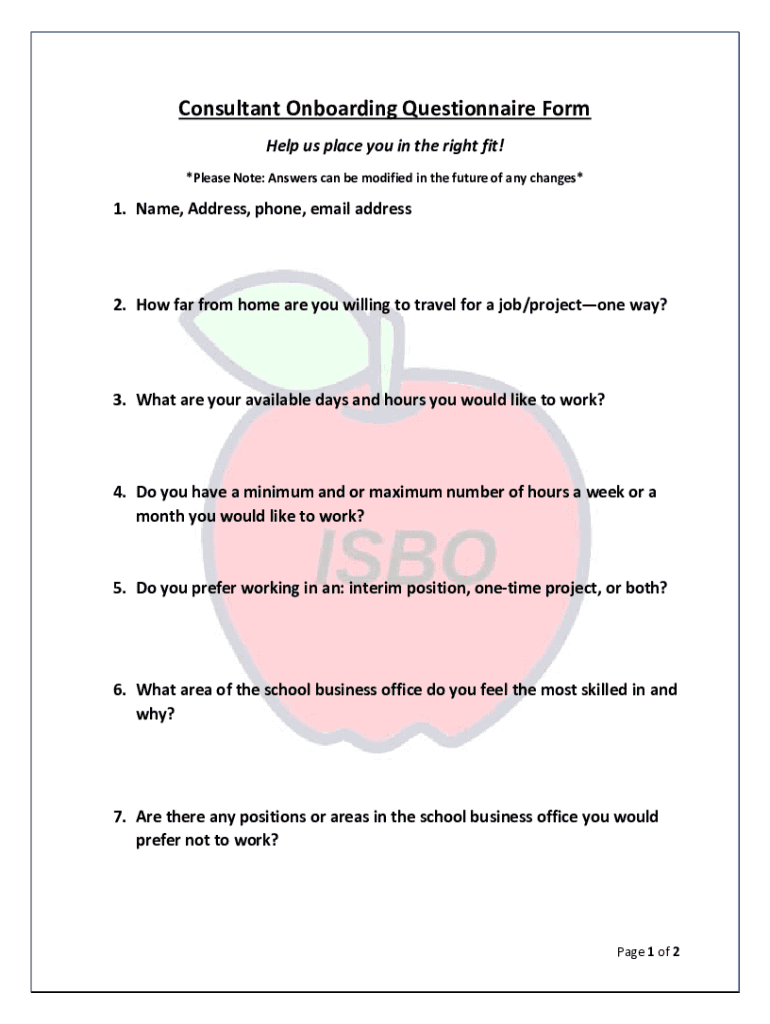 Consultant Onboarding Questionnaire Form

Help us place you in the right fit!

*Please Note: Answers can be modified in the future of any changes*

1. Name, Address, phone, email address

2. How far from home are you willing to travel for a job/project—one way?

3. What are your available days and hours you would like to work?

4. Do you have a minimum and or maximum number of hours a week or a month you would like to work?

ISBO

5. Do you prefer working in an: interim position, one-time project, or both?

6. What area of the school business office do you feel the most skilled in and why?

7. Are there any positions or areas in the school business office you would prefer not to work?

Page 1 of 2